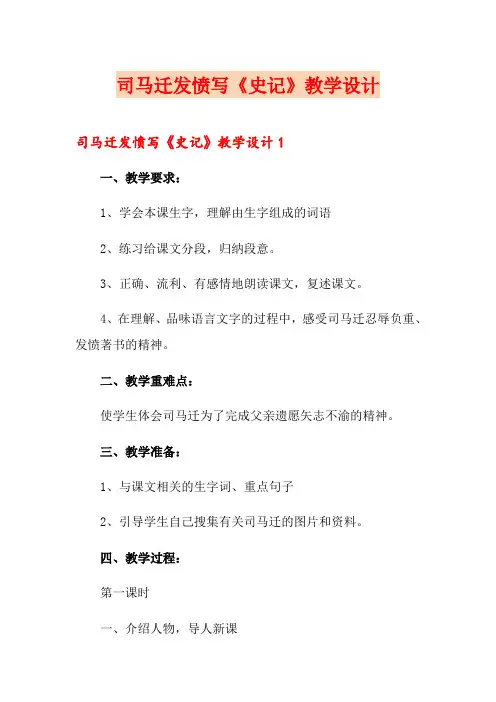 司马迁发愤写《史记》教学设计

司马迁发愤写《史记》教学设计1

一、教学要求：

1、学会本课生字，理解由生字组成的词语

2、练习给课文分段，归纳段意。

3、正确、流利、有感情地朗读课文，复述课文。

4、在理解、品味语言文字的过程中，感受司马迁忍辱负重、发愤著书的精神。

二、教学重难点：

使学生体会司马迁为了完成父亲遗愿矢志不渝的精神。

三、教学准备：

1、与课文相关的生字词、重点句子

2、引导学生自己搜集有关司马迁的图片和资料。

四、教学过程：

第一课时

一、介绍人物，导人新课